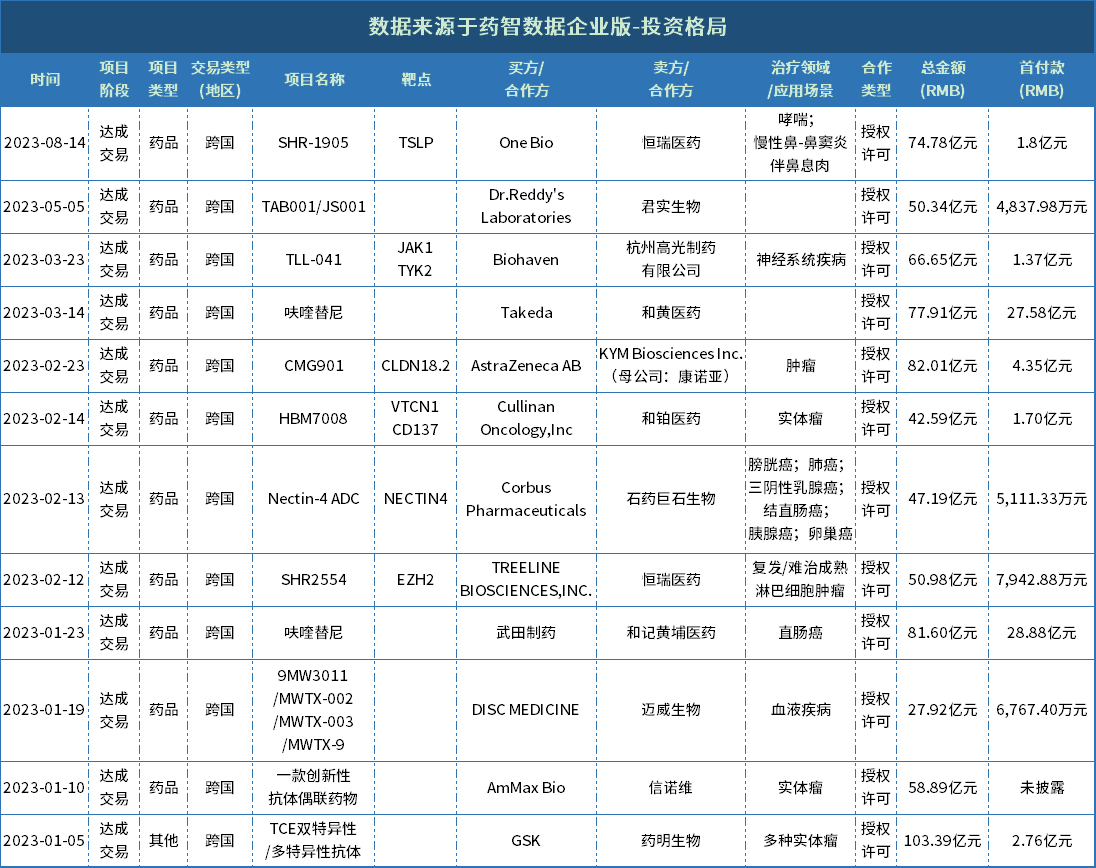 数据来源于药智数据企业版-投资格局

| 时间 | 项目阶段 | 项目类型 | 交易类型（地区） | 项目名称 | 靶点 | 买方/合作方 | 卖方/合作方 | 治疗领域/应用场景 | 合作类型 | 总金额(RMB) | 首付款(RMB) |
|---|---|---|---|---|---|---|---|---|---|---|---|
| 2023-08-14 | 达成交易 | 药品 | 跨国 | SHR-1905 | TSLP | One Bio | 恒瑞医药 | 哮喘；慢性鼻-鼻窦炎伴鼻息肉 | 授权许可 | 74.78亿元 | 1.8亿元 |
| 2023-05-05 | 达成交易 | 药品 | 跨国 | TAB001/JS001 | | Dr.Reddy's Laboratories | 君实生物 | | 授权许可 | 50.34亿元 | 4,837.98万元 |
| 2023-03-23 | 达成交易 | 药品 | 跨国 | TLL-041 | JAK1 TYK2 | Biohaven | 杭州高光制药有限公司 | 神经系统疾病 | 授权许可 | 66.65亿元 | 1.37亿元 |
| 2023-03-14 | 达成交易 | 药品 | 跨国 | 呋喹替尼 | | Takeda | 和黄医药 | | 授权许可 | 77.91亿元 | 27.58亿元 |
| 2023-02-23 | 达成交易 | 药品 | 跨国 | CMG901 | CLDN18.2 | AstraZeneca AB | KYM Biosciences Inc.（母公司：康诺亚） | 肿瘤 | 授权许可 | 82.01亿元 | 4.35亿元 |
| 2023-02-14 | 达成交易 | 药品 | 跨国 | HBM7008 | VTCN1 CD137 | Cullinan Oncology,Inc | 和铂医药 | 实体瘤 | 授权许可 | 42.59亿元 | 1.70亿元 |
| 2023-02-13 | 达成交易 | 药品 | 跨国 | Nectin-4 ADC | NECTIN4 | Corbus Pharmaceuticals | 石药巨石生物 | 膀胱癌；肺癌；三阴性乳腺癌；结直肠癌；胰腺癌；卵巢癌 | 授权许可 | 47.19亿元 | 5,111.33万元 |
| 2023-02-12 | 达成交易 | 药品 | 跨国 | SHR2554 | EZH2 | TREELINE BIOSCIENCES,INC. | 恒瑞医药 | 复发/难治成熟淋巴细胞肿瘤 | 授权许可 | 50.98亿元 | 7,942.88万元 |
| 2023-01-23 | 达成交易 | 药品 | 跨国 | 呋喹替尼 | | 武田制药 | 和记黄埔医药 | 直肠癌 | 授权许可 | 81.60亿元 | 28.88亿元 |
| 2023-01-19 | 达成交易 | 药品 | 跨国 | 9MW3011 /MWTX-002 /MWTX-003 /MWTX-9 | | DISC MEDICINE | 迈威生物 | 血液疾病 | 授权许可 | 27.92亿元 | 6,767.40万元 |
| 2023-01-10 | 达成交易 | 药品 | 跨国 | 一款创新性抗体偶联药物 | | AmMax Bio | 信诺维 | 实体瘤 | 授权许可 | 58.89亿元 | 未披露 |
| 2023-01-05 | 达成交易 | 其他 | 跨国 | TCE双特异性/多特异性抗体 | | GSK | 药明生物 | 多种实体瘤 | 授权许可 | 103.39亿元 | 2.76亿元 |